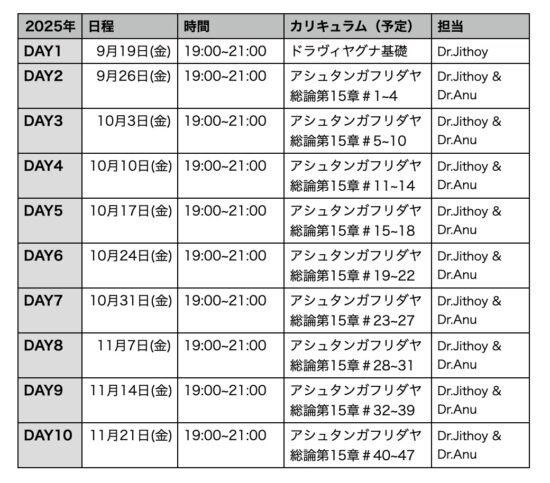 | 2025年 | 日程 | 時間 | カリキュラム（予定） | 担当 |
|---|---|---|---|---|
| DAY1 | 9月19日(金) | 19:00~21:00 | ドラヴィヤグナ基礎 | Dr.Jithoy |
| DAY2 | 9月26日(金) | 19:00~21:00 | アシュタンガフリダヤ総論第15章＃1~4 | Dr.Jithoy & Dr.Anu |
| DAY3 | 10月3日(金) | 19:00~21:00 | アシュタンガフリダヤ総論第15章＃5~10 | Dr.Jithoy & Dr.Anu |
| DAY4 | 10月10日(金) | 19:00~21:00 | アシュタンガフリダヤ総論第15章＃11~14 | Dr.Jithoy & Dr.Anu |
| DAY5 | 10月17日(金) | 19:00~21:00 | アシュタンガフリダヤ総論第15章＃15~18 | Dr.Jithoy & Dr.Anu |
| DAY6 | 10月24日(金) | 19:00~21:00 | アシュタンガフリダヤ総論第15章＃19~22 | Dr.Jithoy & Dr.Anu |
| DAY7 | 10月31日(金) | 19:00~21:00 | アシュタンガフリダヤ総論第15章＃23~27 | Dr.Jithoy & Dr.Anu |
| DAY8 | 11月7日(金) | 19:00~21:00 | アシュタンガフリダヤ総論第15章＃28~31 | Dr.Jithoy & Dr.Anu |
| DAY9 | 11月14日(金) | 19:00~21:00 | アシュタンガフリダヤ総論第15章＃32~39 | Dr.Jithoy & Dr.Anu |
| DAY10 | 11月21日(金) | 19:00~21:00 | アシュタンガフリダヤ総論第15章＃40~47 | Dr.Jithoy & Dr.Anu |